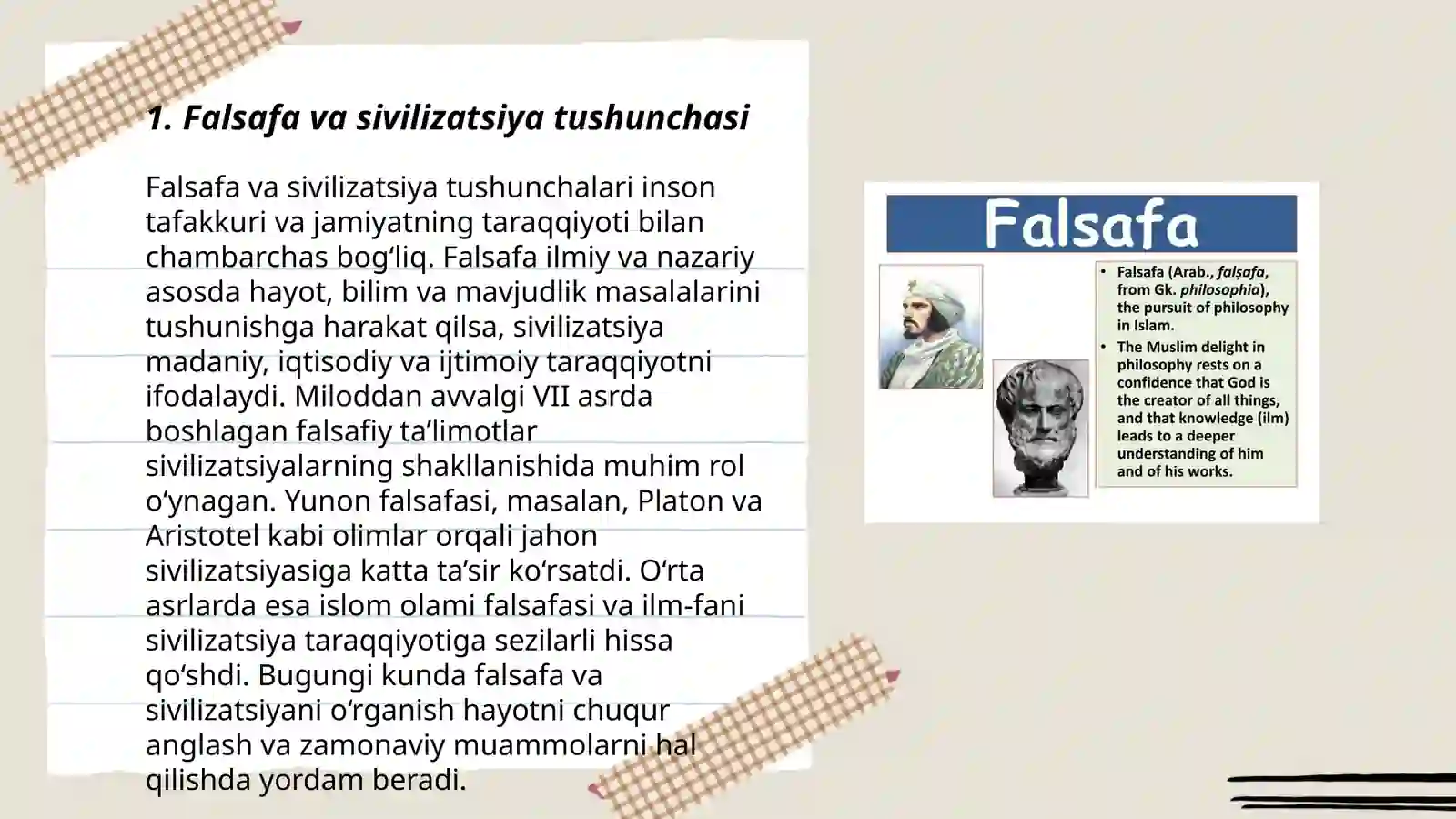 1. Falsafa va sivilizatsiya tushunchasi

Falsafa va sivilizatsiya tushunchalari inson tafakkuri va jamiyatning taraqqiyoti bilan chambarchas bog‘liq. Falsafa ilmiy va nazariy asosda hayot, bilim va mavjudlik masalalarini tushunishga harakat qilsa, sivilizatsiya madaniy, iqtisodiy va ijtimoiy taraqqiyotni ifodalaydi. Miloddan avvalgi VII asrda boshlagan falsafiy ta’limotlar sivilizatsiyalarning shakllanishida muhim rol o‘ynagan. Yunon falsafasi, masalan, Platon va Aristotel kabi olimlar orqali jahon sivilizatsiyasiga katta ta’sir ko‘rsatdi. O‘rta asrlarda esa islom olami falsafasi va ilm-fani sivilizatsiya taraqqiyotiga sezilarli hissa qo‘shdi. Bugungi kunda falsafa va sivilizatsiyani o‘rganish hayotni chuqur anglash va zamonaviy muammolarni hal qilishda yordam beradi.

Falsafa

• Falsafa (Arab., falṣafa, from Gk. philosophia), the pursuit of philosophy in Islam.
• The Muslim delight in philosophy rests on a confidence that God is the creator of all things, and that knowledge (ilm) leads to a deeper understanding of him and of his works.